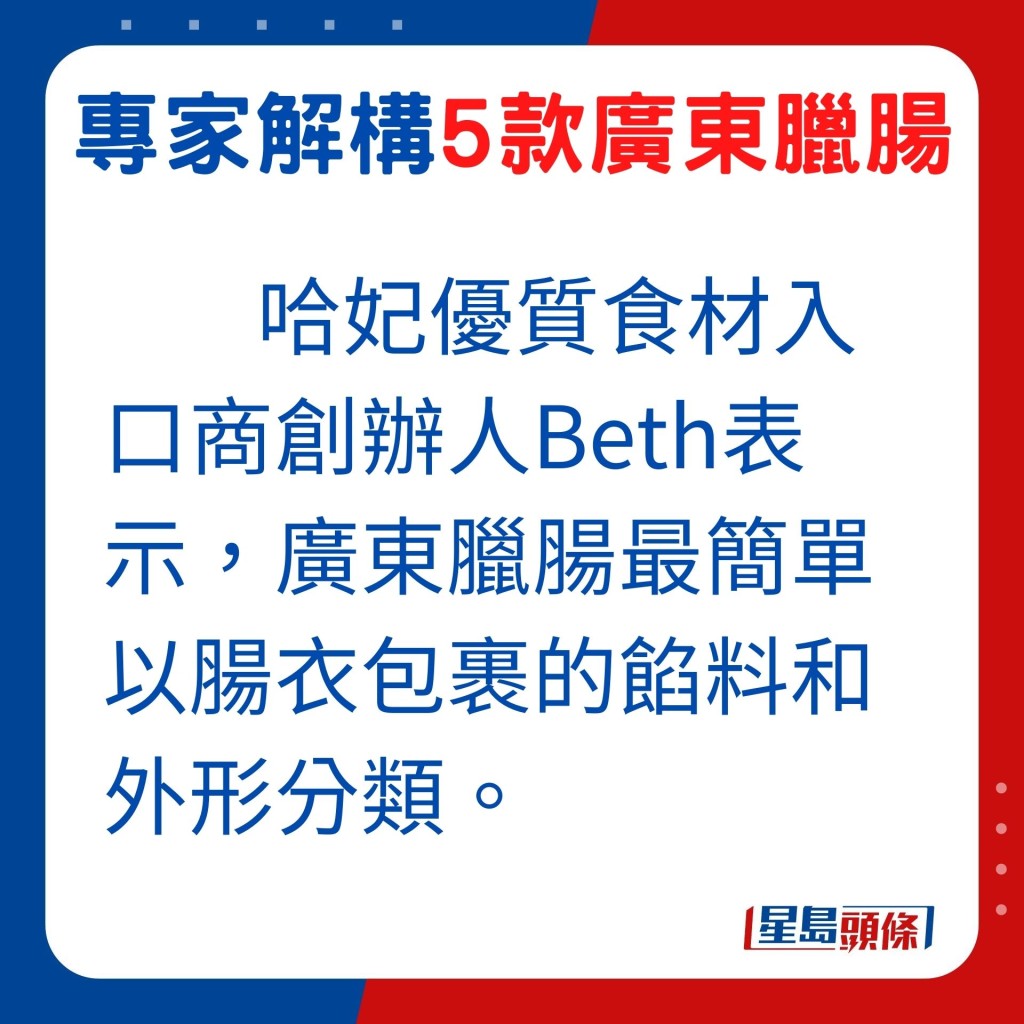 專家解構5款廣東臘腸

哈妃優質食材入口商創辦人Beth表示，廣東臘腸最簡單以腸衣包裹的餡料和外形分類。

星島頭條